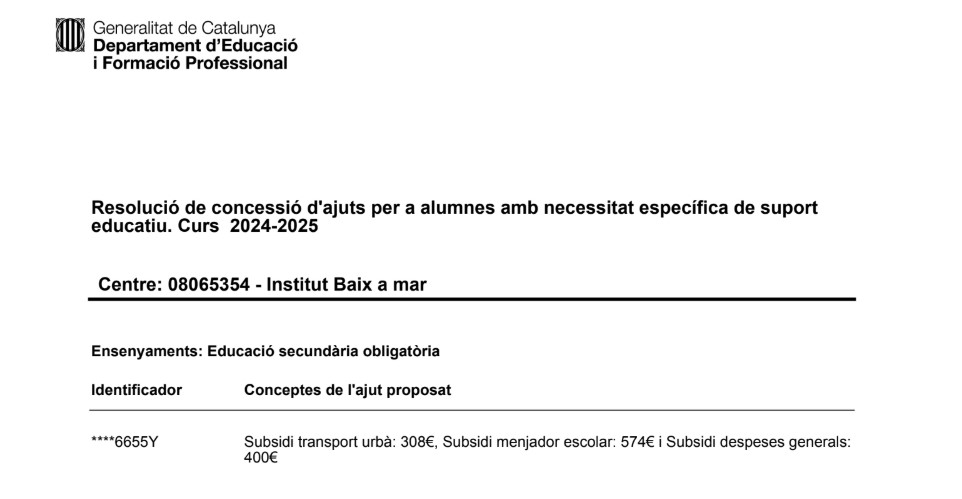 Generalitat de Catalunya
Departament d'Educació
i Formació Professional

Resolució de concessió d'ajuts per a alumnes amb necessitat específica de suport educatiu. Curs 2024-2025

Centre: 08065354 - Institut Baix a mar

Ensenyaments: Educació secundària obligatòria

| Identificador | Conceptes de l'ajut proposat |
|---|---|
| ****6655Y | Subsidi transport urbà: 308€, Subsidi menjador escolar: 574€ i Subsidi despeses generals: 400€ |